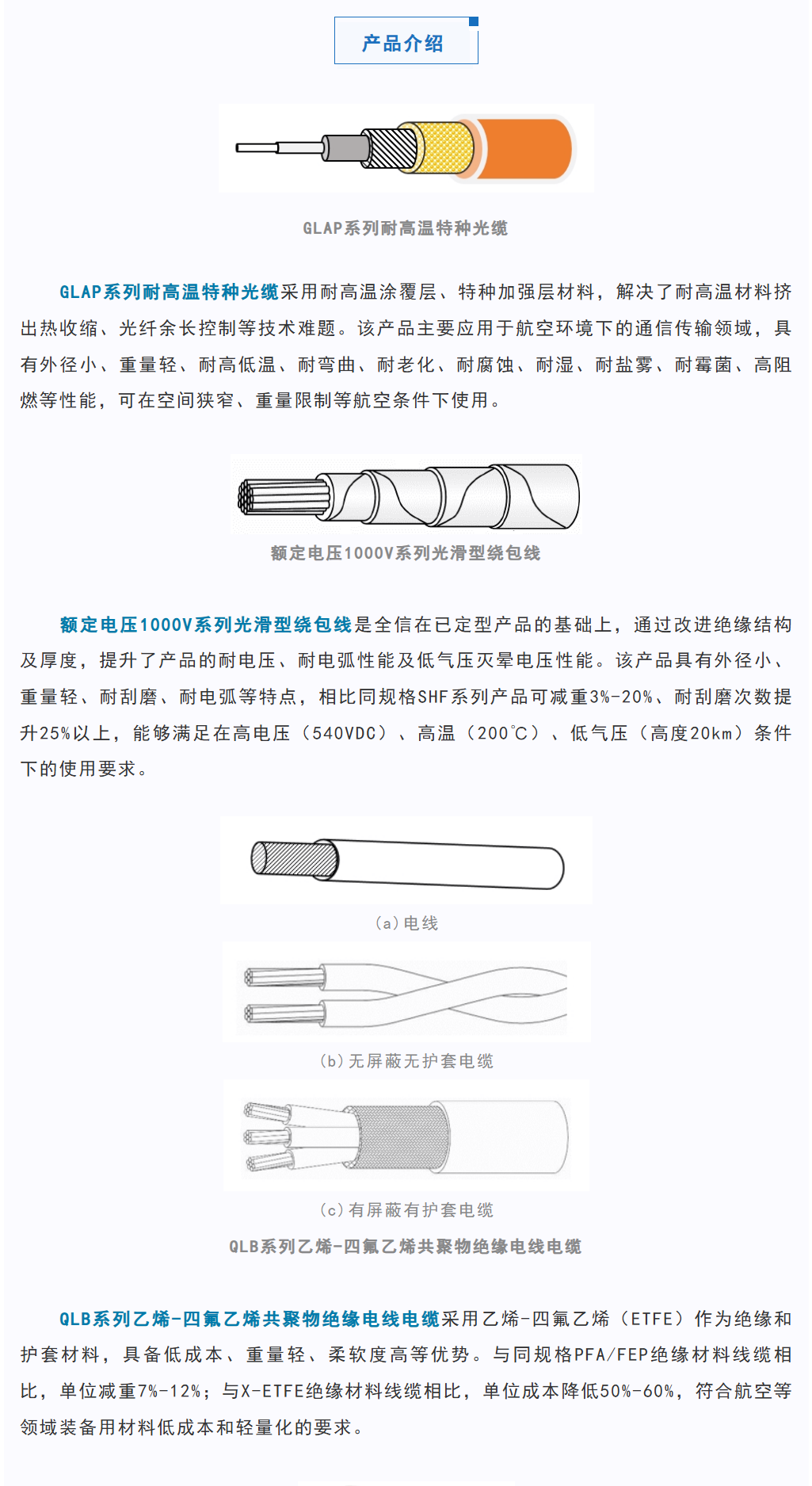 产品介绍

GLAP系列耐高温特种光缆

GLAP系列耐高温特种光缆采用耐高温涂覆层、特种加强层材料，解决了耐高温材料挤出热收缩、光纤余长控制等技术难题。该产品主要应用于航空环境下的通信传输领域，具有外径小、重量轻、耐高低温、耐弯曲、耐老化、耐腐蚀、耐湿、耐盐雾、耐霉菌、高阻燃等性能，可在空间狭窄、重量限制等航空条件下使用。

额定电压1000V系列光滑型绕包线

额定电压1000V系列光滑型绕包线是全信在已定型产品的基础上，通过改进绝缘结构及厚度，提升了产品的耐电压、耐电弧性能及低气压灭晕电压性能。该产品具有外径小、重量轻、耐刮磨、耐电弧等特点，相比同规格SHF系列产品可减重3%-20%、耐刮磨次数提升25%以上，能够满足在高电压（540VDC）、高温（200℃）、低气压（高度20km）条件下的使用要求。

(a)电线

(b)无屏蔽无护套电缆

(c)有屏蔽有护套电缆

QLB系列乙烯-四氟乙烯共聚物绝缘电线电缆

QLB系列乙烯-四氟乙烯共聚物绝缘电线电缆采用乙烯-四氟乙烯（ETFE）作为绝缘和护套材料，具备低成本、重量轻、柔软度高等优势。与同规格PFA/FEP绝缘材料线缆相比，单位减重7%-12%；与X-ETFE绝缘材料线缆相比，单位成本降低50%-60%，符合航空等领域装备用材料低成本和轻量化的要求。